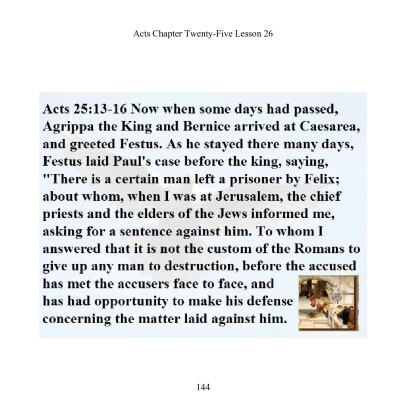 Acts Chapter Twenty-Five Lesson 26

Acts 25:13-16 Now when some days had passed, Agrippa the King and Bernice arrived at Caesarea, and greeted Festus. As he stayed there many days, Festus laid Paul's case before the king, saying, "There is a certain man left a prisoner by Felix; about whom, when I was at Jerusalem, the chief priests and the elders of the Jews informed me, asking for a sentence against him. To whom I answered that it is not the custom of the Romans to give up any man to destruction, before the accused has met the accusers face to face, and has had opportunity to make his defense concerning the matter laid against him.

144